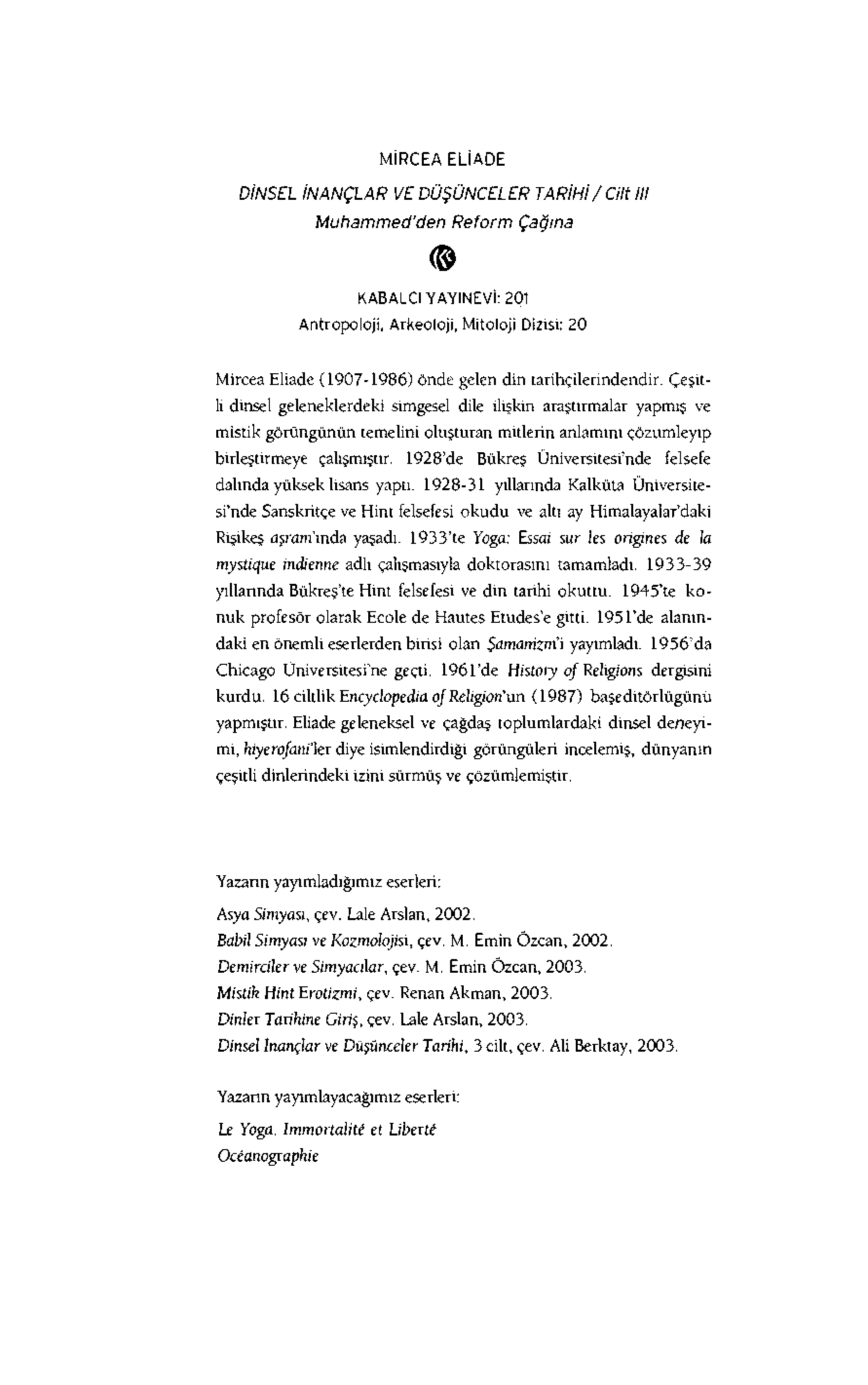 MİRCEA ELİADE
DİNSEL İNANÇLAR VE DÜŞÜNCELER TARİHİ / Cilt III
Muhammed'den Reform Çağına

KABALCI YAYINEVİ: 201
Antropoloji, Arkeoloji, Mitoloji Dizisi: 20

Mircea Eliade (1907-1986) önde gelen din tarihçilerindendir. Çeşitli dinsel geleneklerdeki simgesel dile ilişkin araştırmalar yapmış ve mistik görüngünün temelini oluşturan mitlerin anlamını çözümleyip birleştirmeye çalışmıştır. 1928'de Bükreş Üniversitesi'nde felsefe dalında yüksek lisans yaptı. 1928-31 yıllarında Kalküta Üniversitesi'nde Sanskritçe ve Hint felsefesi okudu ve altı ay Himalayalar'daki Rişikeş aşram'ında yaşadı. 1933'te Yoga: Essai sur les origines de la mystique indienne adlı çalışmasıyla doktorasını tamamladı. 1933-39 yıllarında Bükreş'te Hint felsefesi ve din tarihi okuttu. 1945'te konuk profesör olarak Ecole de Hautes Etudes'e gitti. 1951'de alanındaki en önemli eserlerden birisi olan Şamanizm'i yayımladı. 1956'da Chicago Üniversitesi'ne geçti. 1961'de History of Religions dergisini kurdu. 16 ciltlik Encyclopedia of Religion'un (1987) başeditörlüğünü yapmıştır. Eliade geleneksel ve çağdaş toplumlardaki dinsel deneyimi, hiyerofani'ler diye isimlendirdiği görüngüleri incelemiş, dünyanın çeşitli dinlerindeki izini sürmüş ve çözümlemiştir.

Yazarın yayımladığımız eserleri:
Asya Simyası, çev. Lale Arslan, 2002.
Babil Simyası ve Kozmolojisi, çev. M. Emin Özcan, 2002.
Demirciler ve Simyacılar, çev. M. Emin Özcan, 2003.
Mistik Hint Erotizmi, çev. Renan Akman, 2003.
Dinler Tarihine Giriş, çev. Lale Arslan, 2003.
Dinsel İnançlar ve Düşünceler Tarihi, 3 cilt, çev. Ali Berktay, 2003.

Yazarın yayımlayacağımız eserleri:
Le Yoga. Immortalité et Liberté
Océanographie